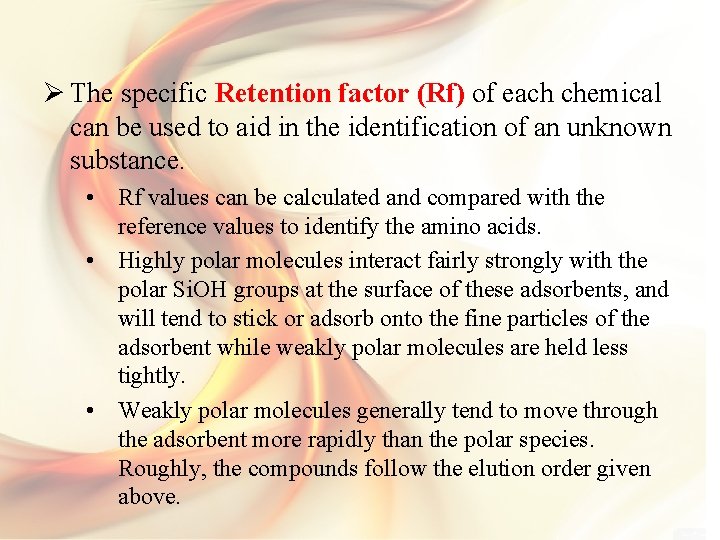 ➢ The specific Retention factor (Rf) of each chemical can be used to aid in the identification of an unknown substance.

• Rf values can be calculated and compared with the reference values to identify the amino acids.

• Highly polar molecules interact fairly strongly with the polar SiOH groups at the surface of these adsorbents, and will tend to stick or adsorb onto the fine particles of the adsorbent while weakly polar molecules are held less tightly.

• Weakly polar molecules generally tend to move through the adsorbent more rapidly than the polar species. Roughly, the compounds follow the elution order given above.